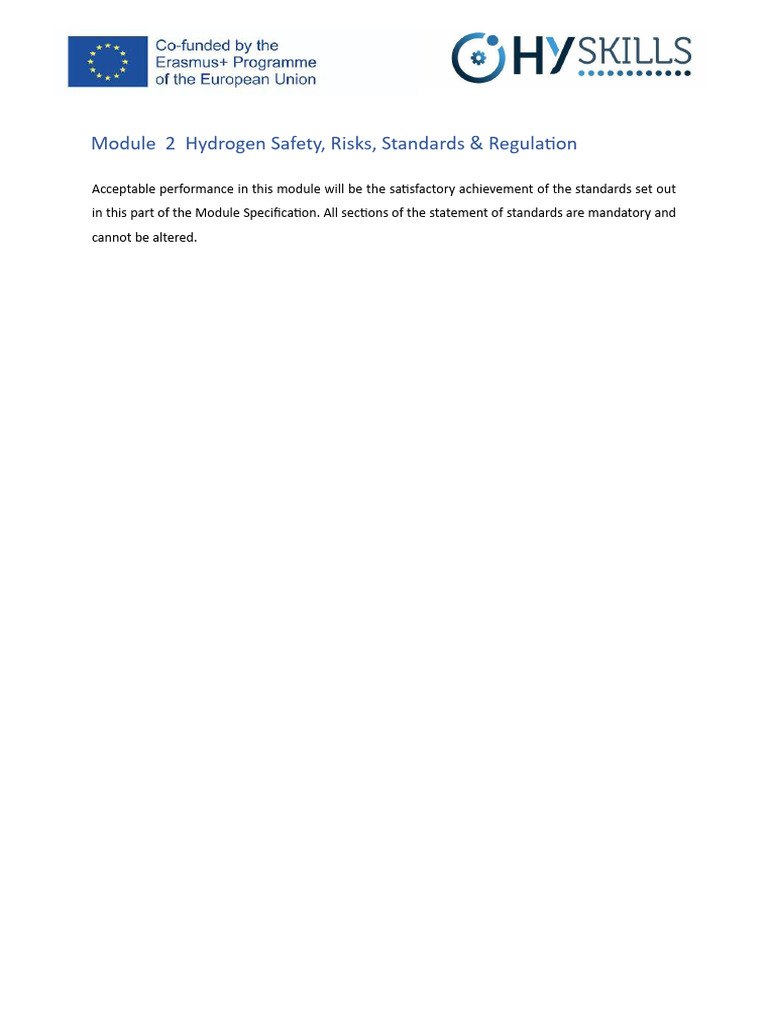 Co-funded by the Erasmus+ Programme of the European Union

HYSKILLS

Module 2 Hydrogen Safety, Risks, Standards & Regulation

Acceptable performance in this module will be the satisfactory achievement of the standards set out in this part of the Module Specification. All sections of the statement of standards are mandatory and cannot be altered.